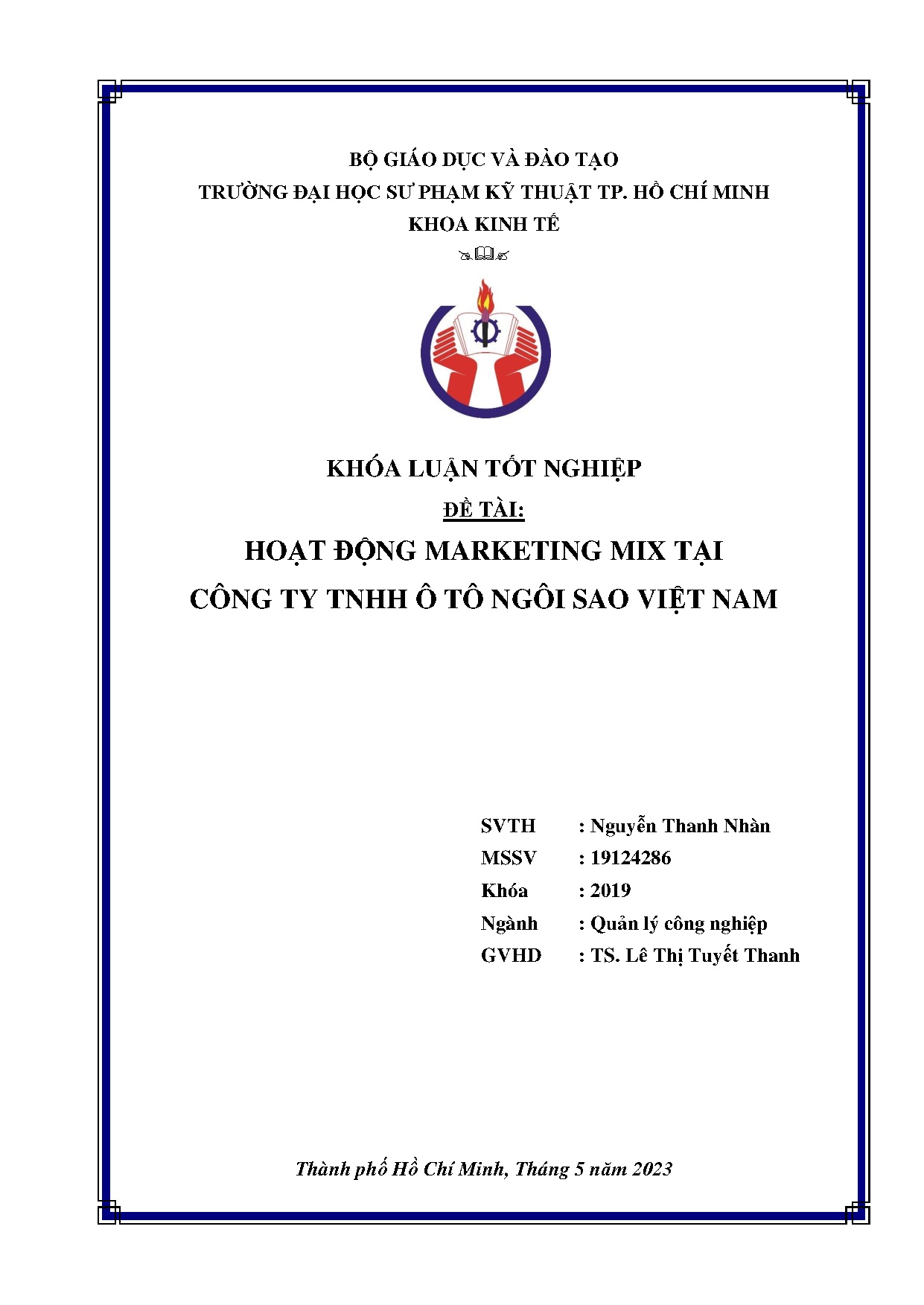 BỘ GIÁO DỤC VÀ ĐÀO TẠO
TRƯỜNG ĐẠI HỌC SƯ PHẠM KỸ THUẬT TP. HỒ CHÍ MINH
KHOA KINH TẾ

KHÓA LUẬN TỐT NGHIỆP
ĐỀ TÀI:
HOẠT ĐỘNG MARKETING MIX TẠI
CÔNG TY TNHH Ô TÔ NGÔI SAO VIỆT NAM

SVTH : Nguyễn Thanh Nhàn
MSSV : 19124286
Khóa : 2019
Ngành : Quản lý công nghiệp
GVHD : TS. Lê Thị Tuyết Thanh

Thành phố Hồ Chí Minh, Tháng 5 năm 2023